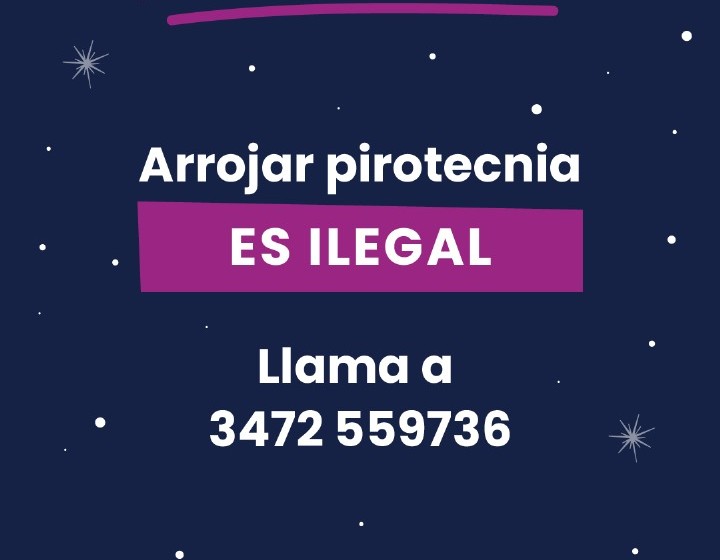 Arrojar pirotecnia
ES ILEGAL

Llama a
3472 559736